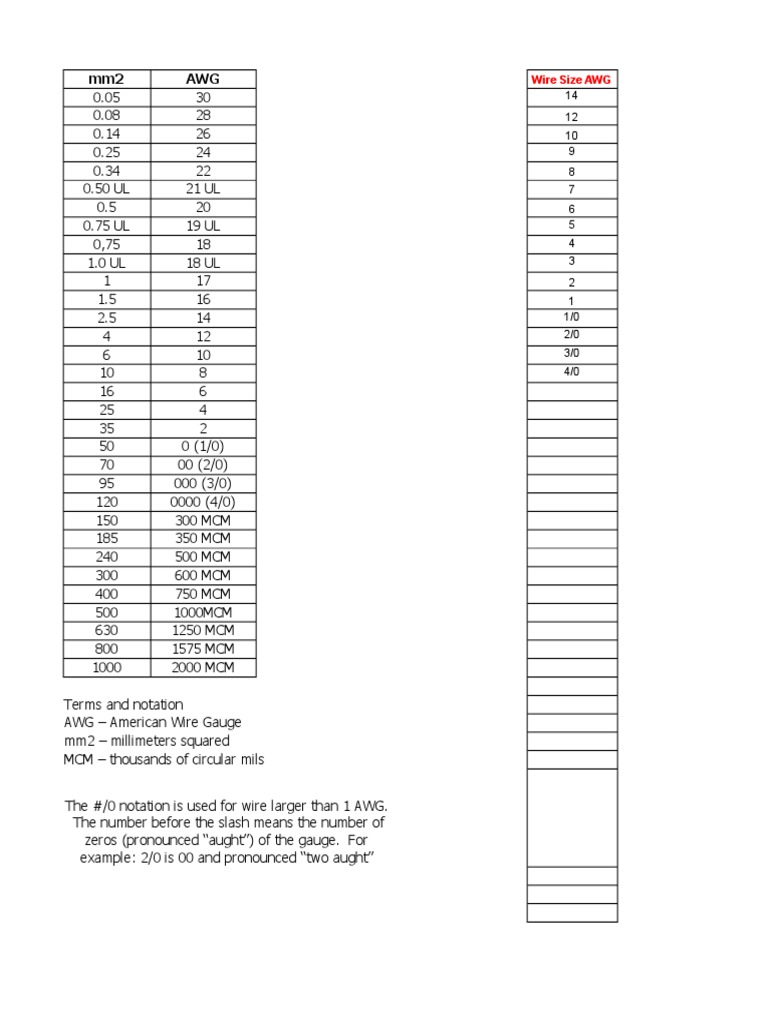 | mm2 | AWG |
|---|---|
| 0.05 | 30 |
| 0.08 | 28 |
| 0.14 | 26 |
| 0.25 | 24 |
| 0.34 | 22 |
| 0.50 UL | 21 UL |
| 0.5 | 20 |
| 0.75 UL | 19 UL |
| 0,75 | 18 |
| 1.0 UL | 18 UL |
| 1 | 17 |
| 1.5 | 16 |
| 2.5 | 14 |
| 4 | 12 |
| 6 | 10 |
| 10 | 8 |
| 16 | 6 |
| 25 | 4 |
| 35 | 2 |
| 50 | 0 (1/0) |
| 70 | 00 (2/0) |
| 95 | 000 (3/0) |
| 120 | 0000 (4/0) |
| 150 | 300 MCM |
| 185 | 350 MCM |
| 240 | 500 MCM |
| 300 | 600 MCM |
| 400 | 750 MCM |
| 500 | 1000MCM |
| 630 | 1250 MCM |
| 800 | 1575 MCM |
| 1000 | 2000 MCM |

Terms and notation
AWG – American Wire Gauge
mm2 – millimeters squared
MCM – thousands of circular mils

The #/0 notation is used for wire larger than 1 AWG. The number before the slash means the number of zeros (pronounced "aught") of the gauge. For example: 2/0 is 00 and pronounced "two aught"

| Wire Size AWG |
|---|
| 14 |
| 12 |
| 10 |
| 9 |
| 8 |
| 7 |
| 6 |
| 5 |
| 4 |
| 3 |
| 2 |
| 1 |
| 1/0 |
| 2/0 |
| 3/0 |
| 4/0 |